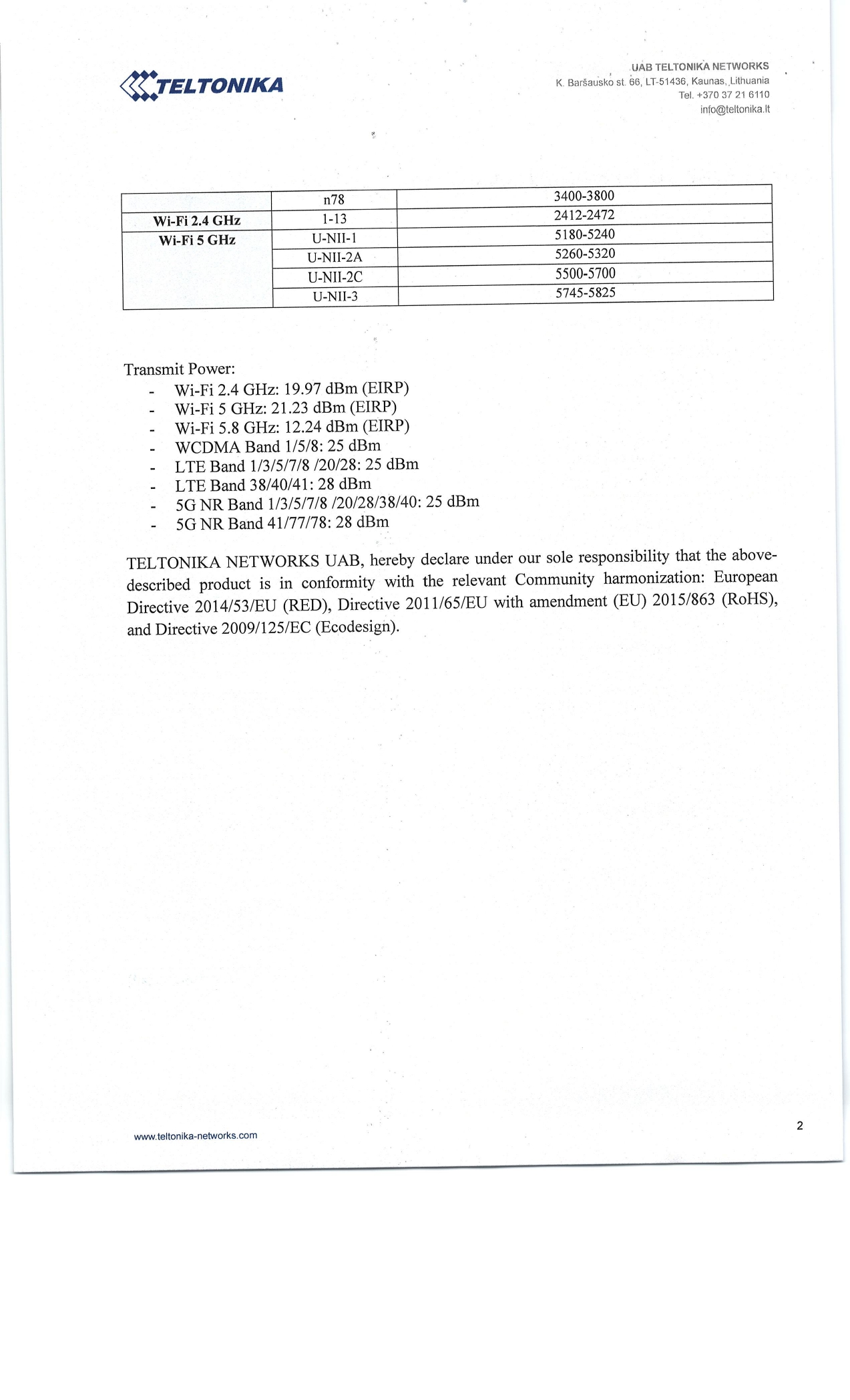 TELTONIKA

UAB TELTONIKA NETWORKS
K. Baršausko st. 66, LT-51436, Kaunas, Lithuania
Tel. +370 37 21 6110
info@teltonika.lt

| | n78 | 3400-3800 |
|---|---|---|
| **Wi-Fi 2.4 GHz** | 1-13 | 2412-2472 |
| **Wi-Fi 5 GHz** | U-NII-1 | 5180-5240 |
| | U-NII-2A | 5260-5320 |
| | U-NII-2C | 5500-5700 |
| | U-NII-3 | 5745-5825 |

Transmit Power:
- Wi-Fi 2.4 GHz: 19.97 dBm (EIRP)
- Wi-Fi 5 GHz: 21.23 dBm (EIRP)
- Wi-Fi 5.8 GHz: 12.24 dBm (EIRP)
- WCDMA Band 1/5/8: 25 dBm
- LTE Band 1/3/5/7/8 /20/28: 25 dBm
- LTE Band 38/40/41: 28 dBm
- 5G NR Band 1/3/5/7/8 /20/28/38/40: 25 dBm
- 5G NR Band 41/77/78: 28 dBm

TELTONIKA NETWORKS UAB, hereby declare under our sole responsibility that the above-described product is in conformity with the relevant Community harmonization: European Directive 2014/53/EU (RED), Directive 2011/65/EU with amendment (EU) 2015/863 (RoHS), and Directive 2009/125/EC (Ecodesign).

www.teltonika-networks.com

2